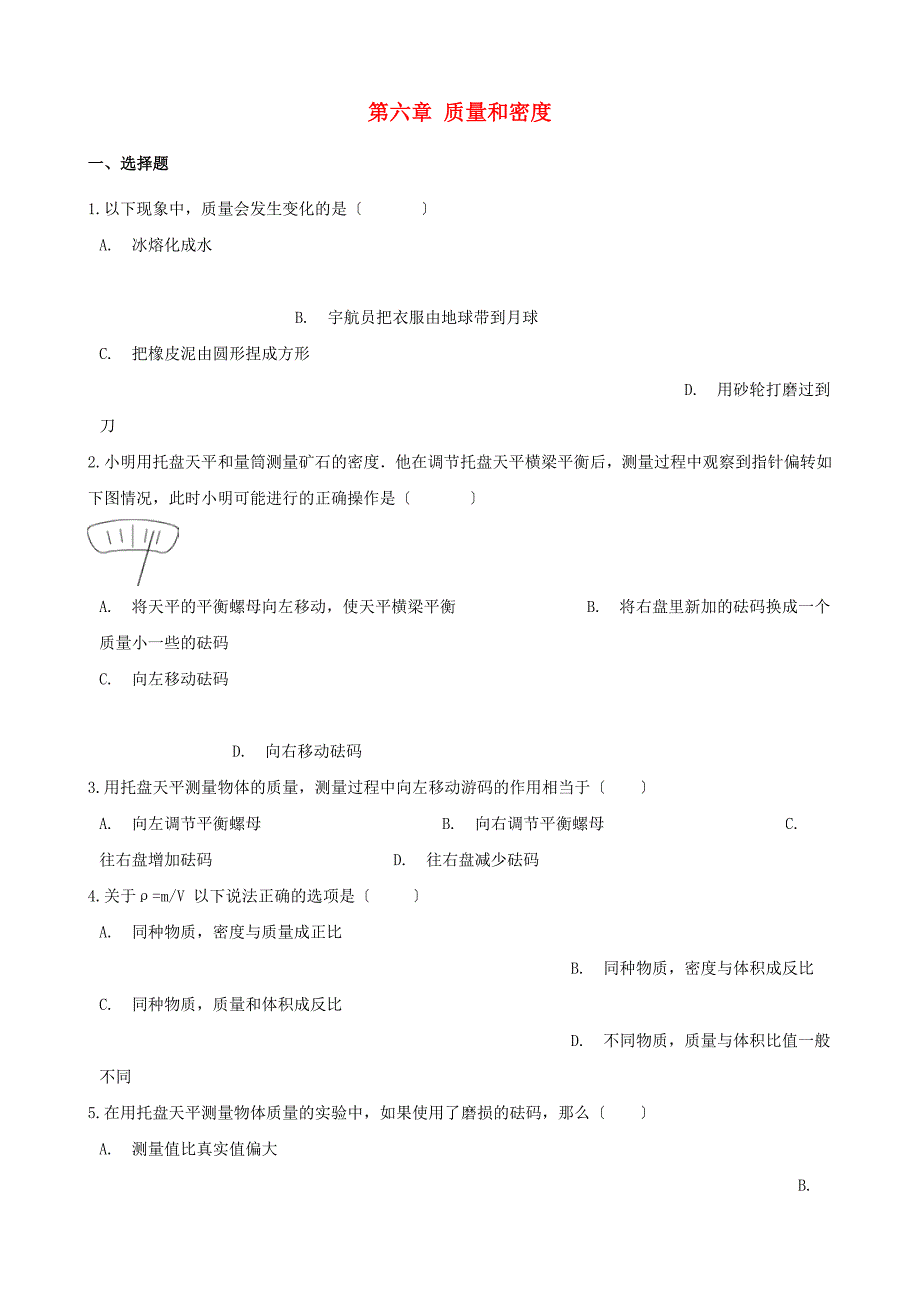 第六章 质量和密度

一、选择题

1.以下现象中，质量会发生变化的是〔　　〕

A. 冰熔化成水

B. 宇航员把衣服由地球带到月球

C. 把橡皮泥由圆形捏成方形

D. 用砂轮打磨过到刀

2.小明用托盘天平和量筒测量矿石的密度．他在调节托盘天平横梁平衡后，测量过程中观察到指针偏转如下图情况，此时小明可能进行的正确操作是〔　　〕

A. 将天平的平衡螺母向左移动，使天平横梁平衡

B. 将右盘里新加的砝码换成一个质量小一些的砝码

C. 向左移动砝码

D. 向右移动砝码

3.用托盘天平测量物体的质量，测量过程中向左移动游码的作用相当于〔　　〕

A. 向左调节平衡螺母

B. 向右调节平衡螺母

C. 往右盘增加砝码

D. 往右盘减少砝码

4.关于ρ=m/V 以下说法正确的选项是〔　　〕

A. 同种物质，密度与质量成正比

B. 同种物质，密度与体积成反比

C. 同种物质，质量和体积成反比

D. 不同物质，质量与体积比值一般不同

5.在用托盘天平测量物体质量的实验中，如果使用了磨损的砝码，那么〔　　〕

A. 测量值比真实值偏大

B.